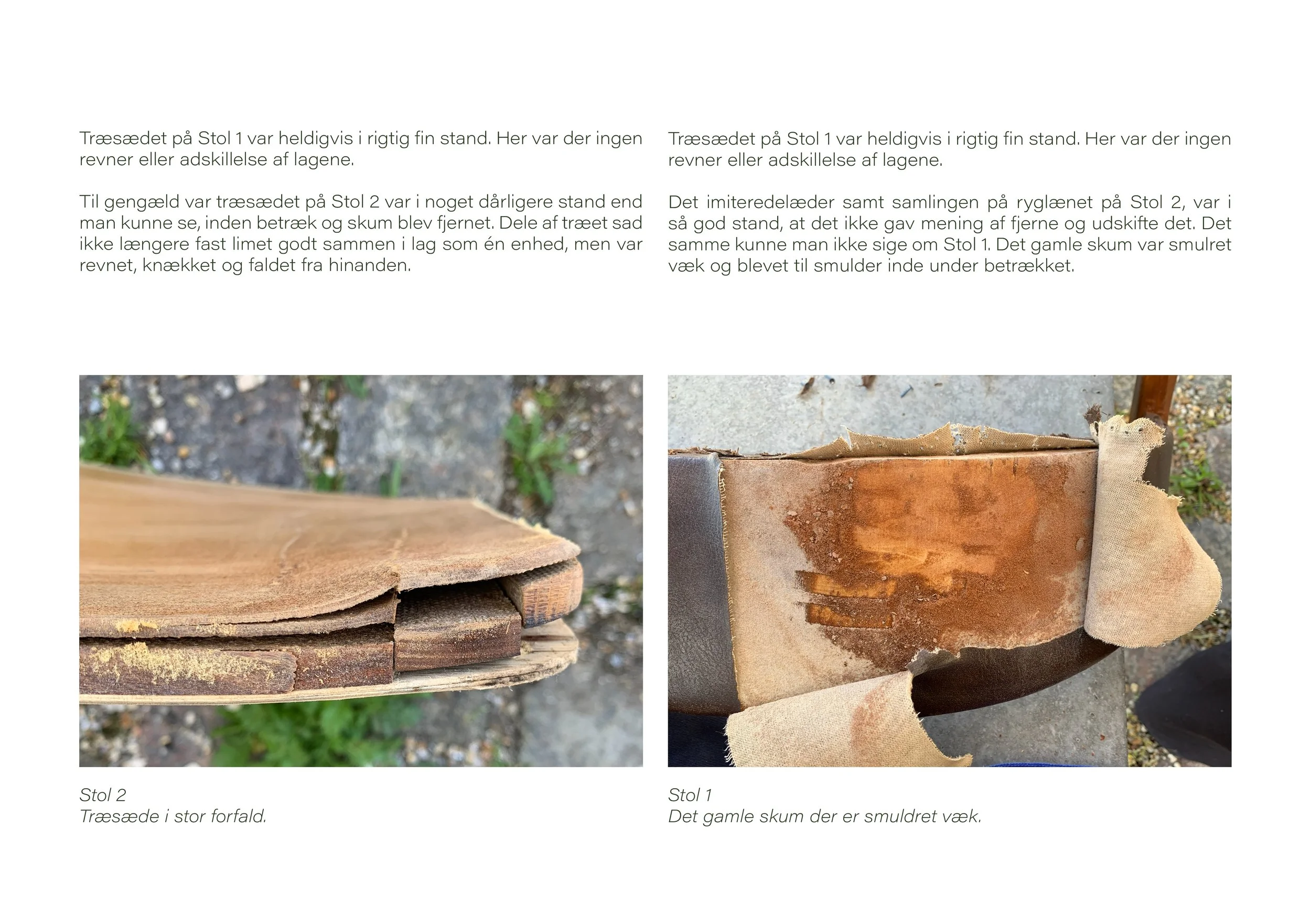 Træsædet på Stol 1 var heldigvis i rigtig fin stand. Her var der ingen revner eller adskillelse af lagene.

Til gengæld var træsædet på Stol 2 var i noget dårligere stand end man kunne se, inden betræk og skum blev fjernet. Dele af træet sad ikke længere fast limet godt sammen i lag som én enhed, men var revnet, knækket og faldet fra hinanden.

Stol 2
Træsæde i stor forfald.

Træsædet på Stol 1 var heldigvis i rigtig fin stand. Her var der ingen revner eller adskillelse af lagene.

Det imiteredelæder samt samlingen på ryglænet på Stol 2, var i så god stand, at det ikke gav mening af fjerne og udskifte det. Det samme kunne man ikke sige om Stol 1. Det gamle skum var smulret væk og blevet til smulder inde under betrækket.

Stol 1
Det gamle skum der er smuldret væk.